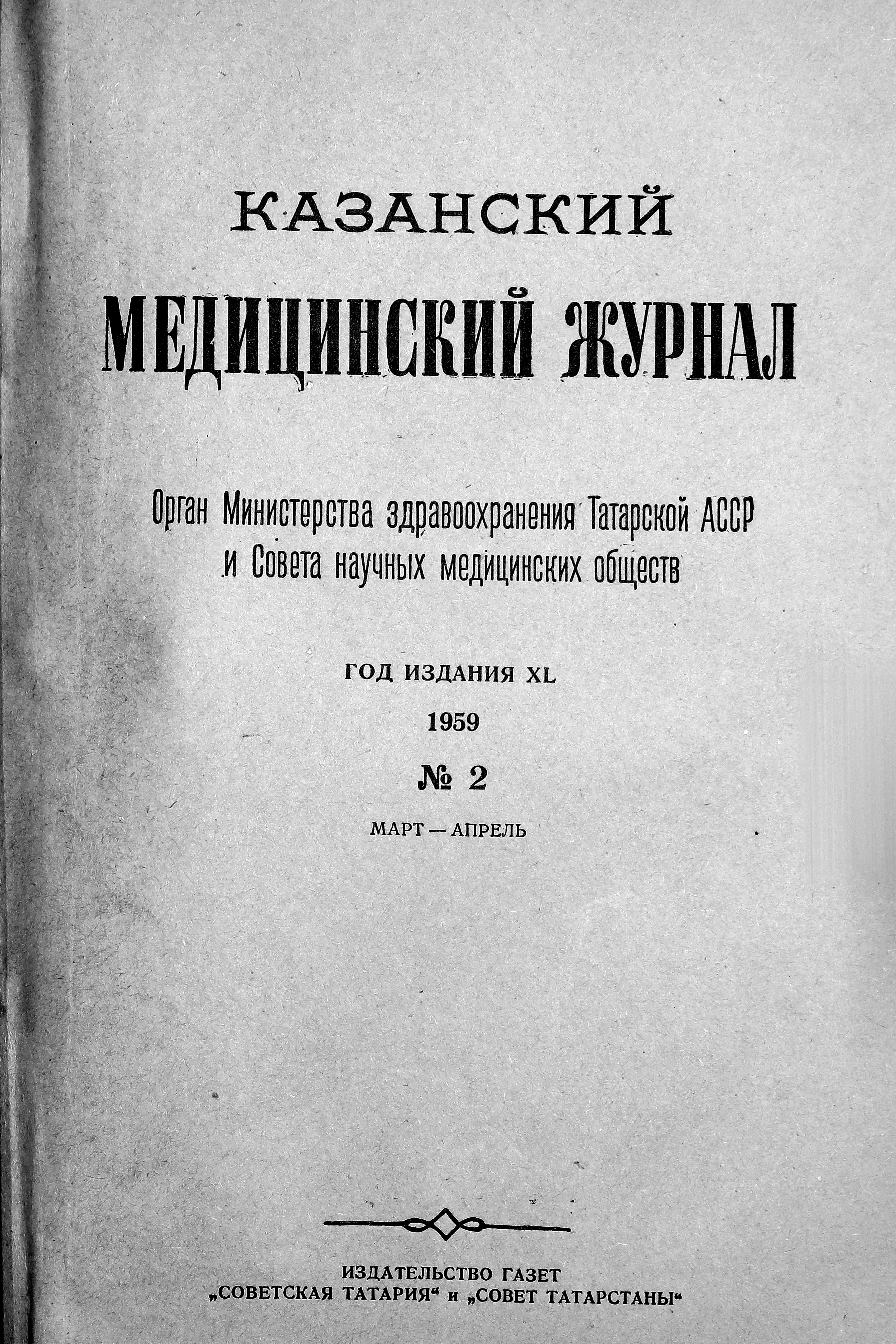 КАЗАНСКИЙ
МЕДИЦИНСКИЙ ЖУРНАЛ

Орган Министерства здравоохранения Татарской АССР и Совета научных медицинских обществ

ГОД ИЗДАНИЯ XL

1959

№ 2

МАРТ — АПРЕЛЬ

ИЗДАТЕЛЬСТВО ГАЗЕТ
„СОВЕТСКАЯ ТАТАРИЯ“ и „СОВЕТ ТАТАРСТАНЫ“